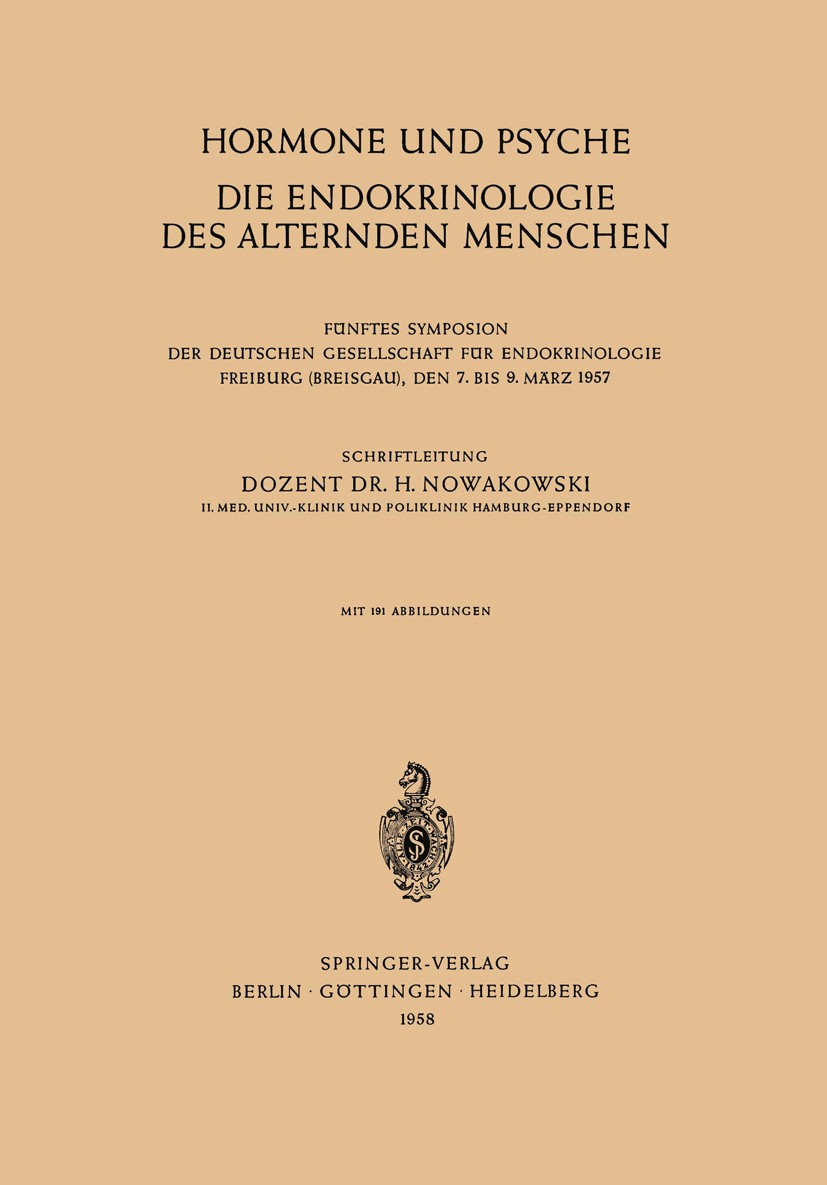 HORMONE UND PSYCHE

DIE ENDOKRINOLOGIE DES ALTERNDEN MENSCHEN

FÜNFTES SYMPOSION
DER DEUTSCHEN GESELLSCHAFT FÜR ENDOKRINOLOGIE
FREIBURG (BREISGAU), DEN 7. BIS 9. MÄRZ 1957

SCHRIFTLEITUNG
DOZENT DR. H. NOWAKOWSKI
II. MED. UNIV.-KLINIK UND POLIKLINIK HAMBURG-EPPENDORF

MIT 191 ABBILDUNGEN

SPRINGER-VERLAG
BERLIN · GÖTTINGEN · HEIDELBERG
1958